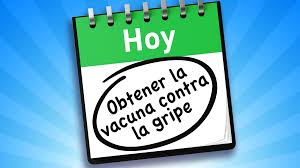 Hoy

Obtener la vacuna contra la gripe